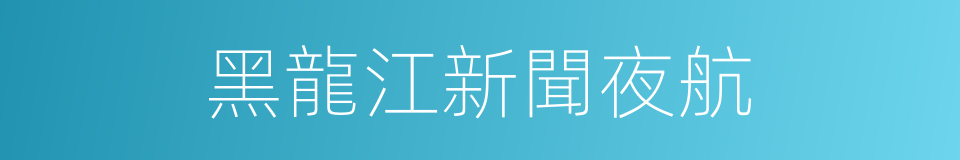 黑龍江新聞夜航